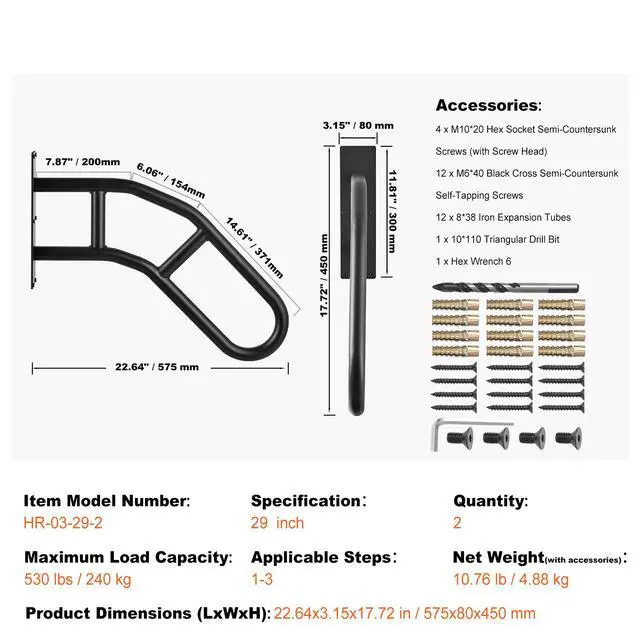 7.87" / 200mm

6.06" / 154mm

14.61" / 371mm

22.64" / 575 mm

3.15" / 80 mm

11.81" / 300 mm

17.72" / 450 mm

Accessories:

4 x M10*20 Hex Socket Semi-Countersunk Screws (with Screw Head)

12 x M6*40 Black Cross Semi-Countersunk Self-Tapping Screws

12 x 8*38 Iron Expansion Tubes

1 x 10*110 Triangular Drill Bit

1 x Hex Wrench 6

Item Model Number:
HR-03-29-2

Specification:
29 inch

Quantity:
2

Maximum Load Capacity:
530 lbs / 240 kg

Applicable Steps:
1-3

Net Weight(with accessories):
10.76 lb / 4.88 kg

Product Dimensions (LxWxH): 22.64x3.15x17.72 in / 575x80x450 mm